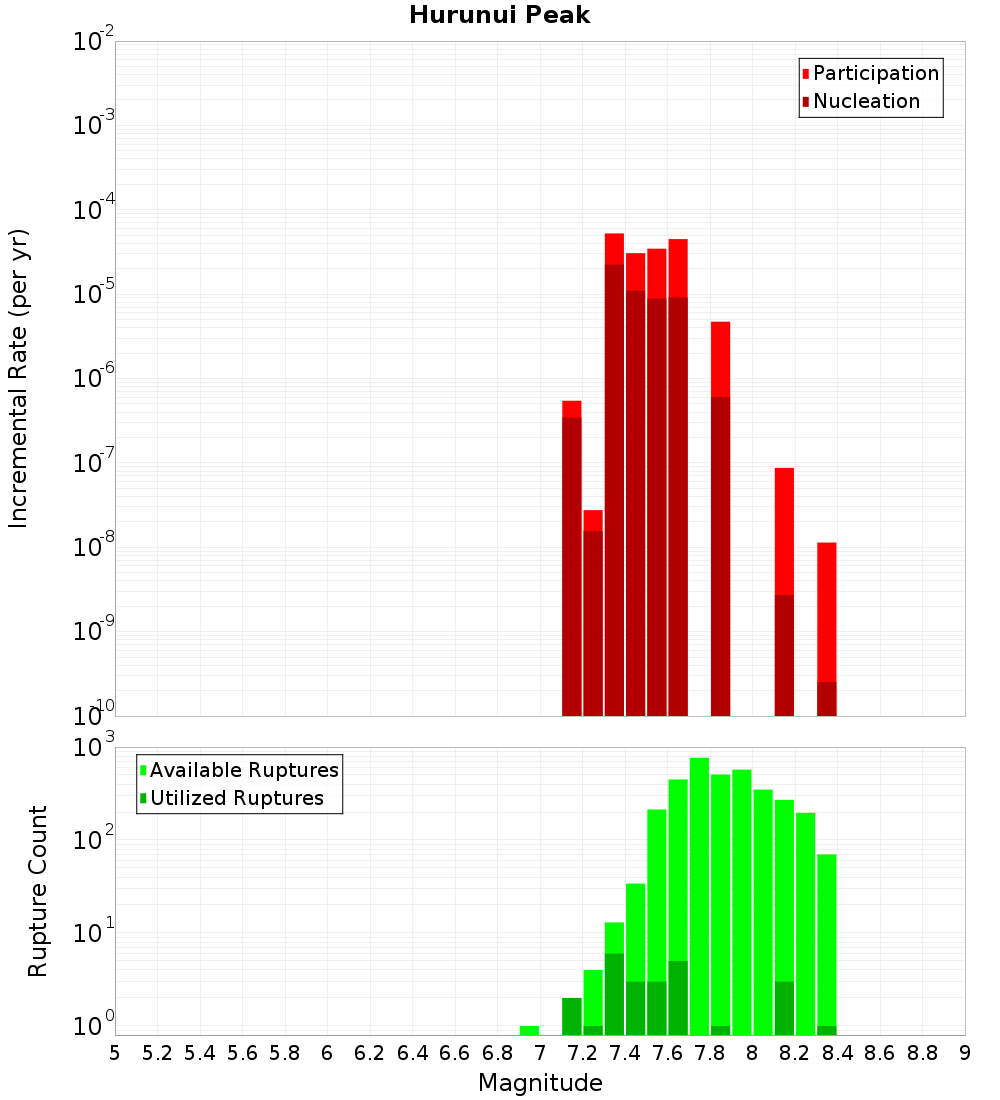 Hurunui Peak

Participation
Nucleation

Incremental Rate (per yr)

$10^{-2}$
$10^{-3}$
$10^{-4}$
$10^{-5}$
$10^{-6}$
$10^{-7}$
$10^{-8}$
$10^{-9}$
$10^{-10}$

Available Ruptures
Utilized Ruptures

Rupture Count

$10^{3}$
$10^{2}$
$10^{1}$
$10^{0}$

5 5.2 5.4 5.6 5.8 6 6.2 6.4 6.6 6.8 7 7.2 7.4 7.6 7.8 8 8.2 8.4 8.6 8.8 9

Magnitude